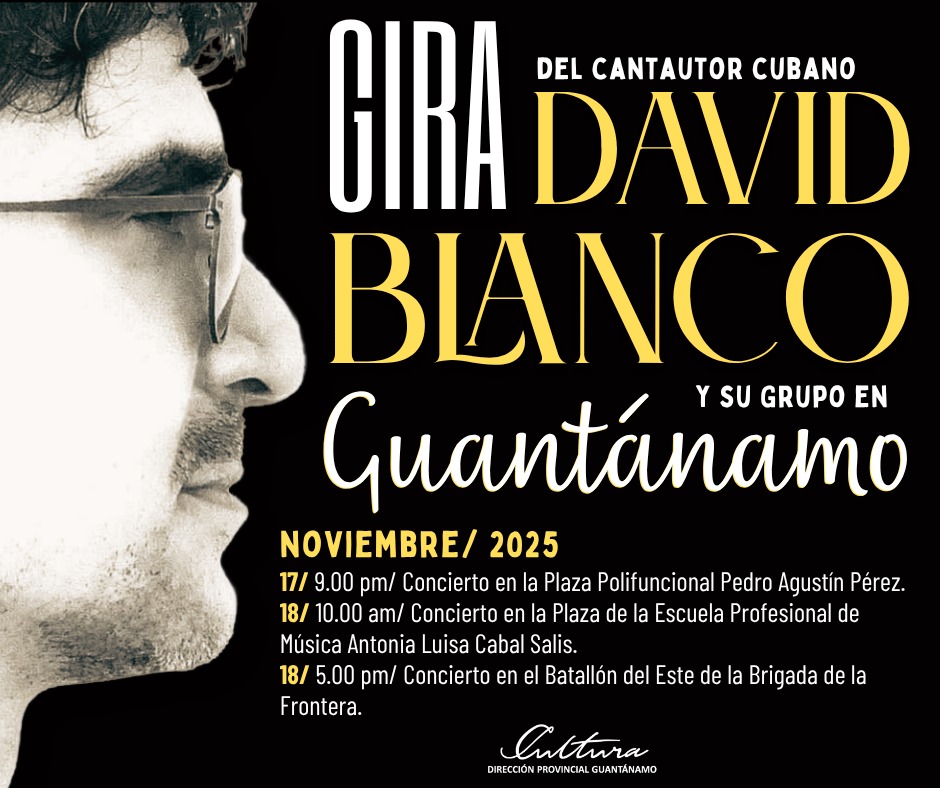 GIRA

DEL CANTAUTOR CUBANO

DAVID BLANCO

Y SU GRUPO EN

Guantánamo

NOVIEMBRE/ 2025

17/ 9.00 pm/ Concierto en la Plaza Polifuncional Pedro Agustín Pérez.

18/ 10.00 am/ Concierto en la Plaza de la Escuela Profesional de Música Antonia Luisa Cabal Salis.

18/ 5.00 pm/ Concierto en el Batallón del Este de la Brigada de la Frontera.

Cultura
DIRECCIÓN PROVINCIAL GUANTÁNAMO